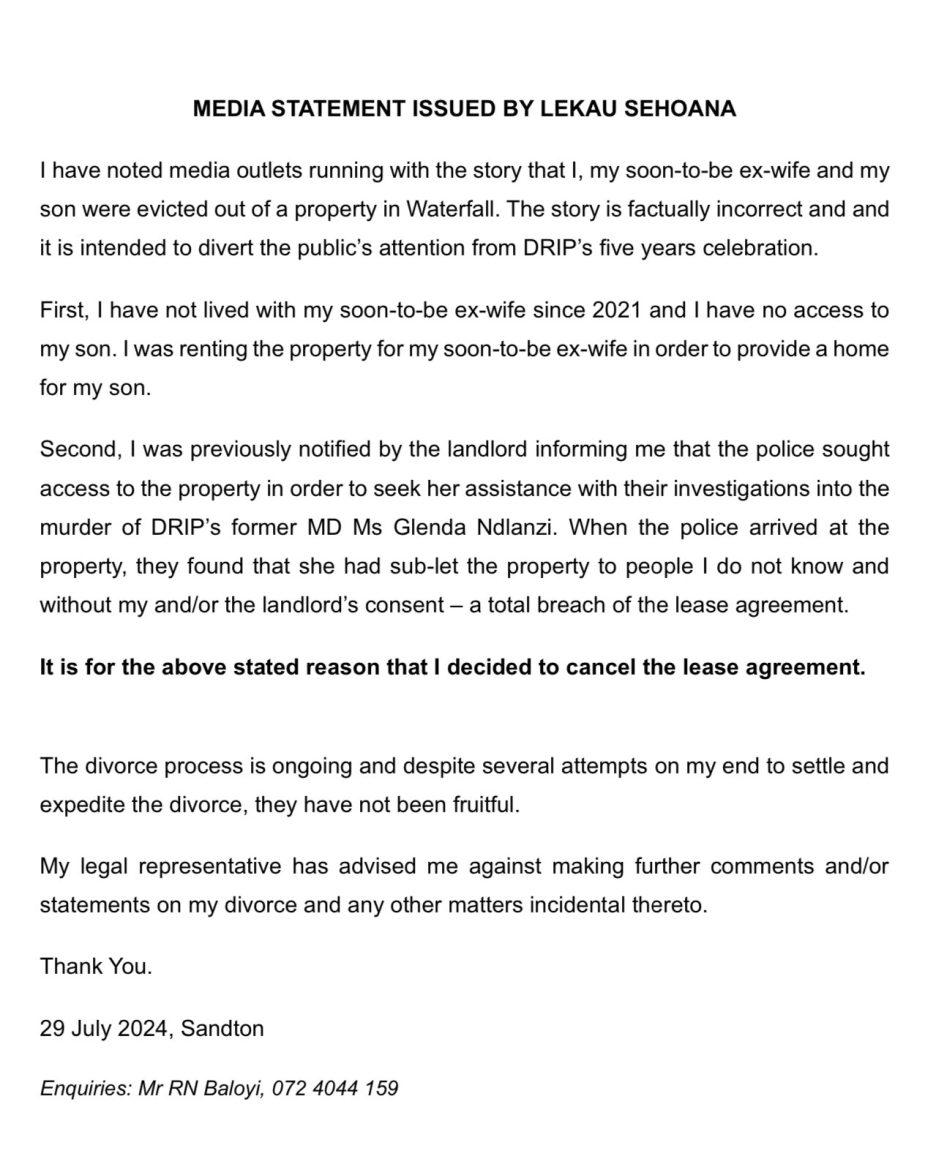 MEDIA STATEMENT ISSUED BY LEKAU SEHOANA

I have noted media outlets running with the story that I, my soon-to-be ex-wife and my son were evicted out of a property in Waterfall. The story is factually incorrect and and it is intended to divert the public's attention from DRIP's five years celebration.

First, I have not lived with my soon-to-be ex-wife since 2021 and I have no access to my son. I was renting the property for my soon-to-be ex-wife in order to provide a home for my son.

Second, I was previously notified by the landlord informing me that the police sought access to the property in order to seek her assistance with their investigations into the murder of DRIP's former MD Ms Glenda Ndlanzi. When the police arrived at the property, they found that she had sub-let the property to people I do not know and without my and/or the landlord's consent – a total breach of the lease agreement.

It is for the above stated reason that I decided to cancel the lease agreement.

The divorce process is ongoing and despite several attempts on my end to settle and expedite the divorce, they have not been fruitful.

My legal representative has advised me against making further comments and/or statements on my divorce and any other matters incidental thereto.

Thank You.

29 July 2024, Sandton

Enquiries: Mr RN Baloyi, 072 4044 159